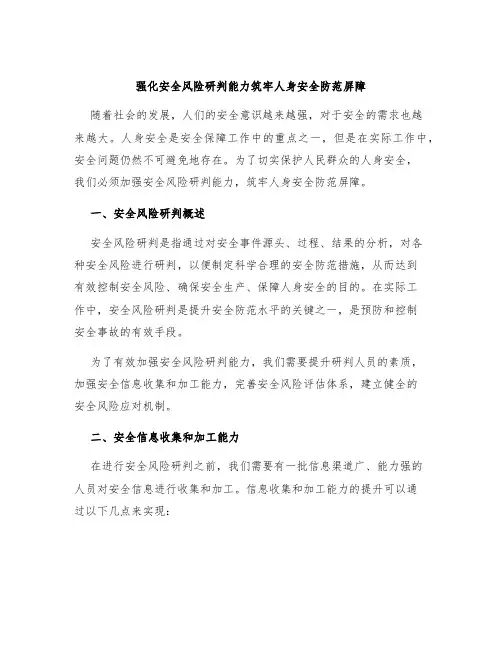 强化安全风险研判能力筑牢人身安全防范屏障

随着社会的发展，人们的安全意识越来越强，对于安全的需求也越来越大。人身安全是安全保障工作中的重点之一，但是在实际工作中，安全问题仍然不可避免地存在。为了切实保护人民群众的人身安全，我们必须加强安全风险研判能力，筑牢人身安全防范屏障。

一、安全风险研判概述

安全风险研判是指通过对安全事件源头、过程、结果的分析，对各种安全风险进行研判，以便制定科学合理的安全防范措施，从而达到有效控制安全风险、确保安全生产、保障人身安全的目的。在实际工作中，安全风险研判是提升安全防范水平的关键之一，是预防和控制安全事故的有效手段。

为了有效加强安全风险研判能力，我们需要提升研判人员的素质，加强安全信息收集和加工能力，完善安全风险评估体系，建立健全的安全风险应对机制。

二、安全信息收集和加工能力

在进行安全风险研判之前，我们需要有一批信息渠道广、能力强的人员对安全信息进行收集和加工。信息收集和加工能力的提升可以通过以下几点来实现：